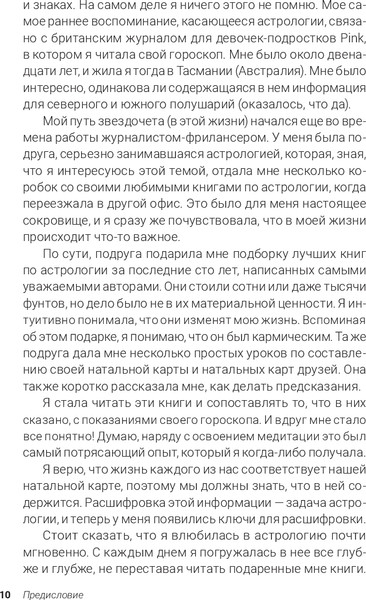 и знаках. На самом деле я ничего этого не помню. Мое самое раннее воспоминание, касающееся астрологии, связано с британским журналом для девочек-подростков Pink, в котором я читала свой гороскоп. Мне было около двенадцати лет, и жила я тогда в Тасмании (Австралия). Мне было интересно, одинакова ли содержащаяся в нем информация для северного и южного полушарий (оказалось, что да).

Мой путь звездочета (в этой жизни) начался еще во времена работы журналистом-фрилансером. У меня была подруга, серьезно занимавшаяся астрологией, которая, зная, что я интересуюсь этой темой, отдала мне несколько коробок со своими любимыми книгами по астрологии, когда переезжала в другой офис. Это было для меня настоящее сокровище, и я сразу же почувствовала, что в моей жизни происходит что-то важное.

По сути, подруга подарила мне подборку лучших книг по астрологии за последние сто лет, написанных самыми уважаемыми авторами. Они стоили сотни или даже тысячи фунтов, но дело было не в их материальной ценности. Я интуитивно понимала, что они изменят мою жизнь. Вспоминая об этом подарке, я понимаю, что он был кармическим. Та же подруга дала мне несколько простых уроков по составлению своей натальной карты и натальных карт друзей. Она также коротко рассказала мне, как делать предсказания.

Я стала читать эти книги и сопоставлять то, что в них сказано, с показаниями своего гороскопа. И вдруг мне стало все понятно! Думаю, наряду с освоением медитации это был самый потрясающий опыт, который я когда-либо получала.

Я верю, что жизнь каждого из нас соответствует нашей натальной карте, поэтому мы должны знать, что в ней содержится. Расшифровка этой информации — задача астрологии, и теперь у меня появились ключи для расшифровки.

Стоит сказать, что я влюбилась в астрологию почти мгновенно. С каждым днем я погружалась в нее все глубже и глубже, не переставая читать подаренные мне книги.

10 Предисловие